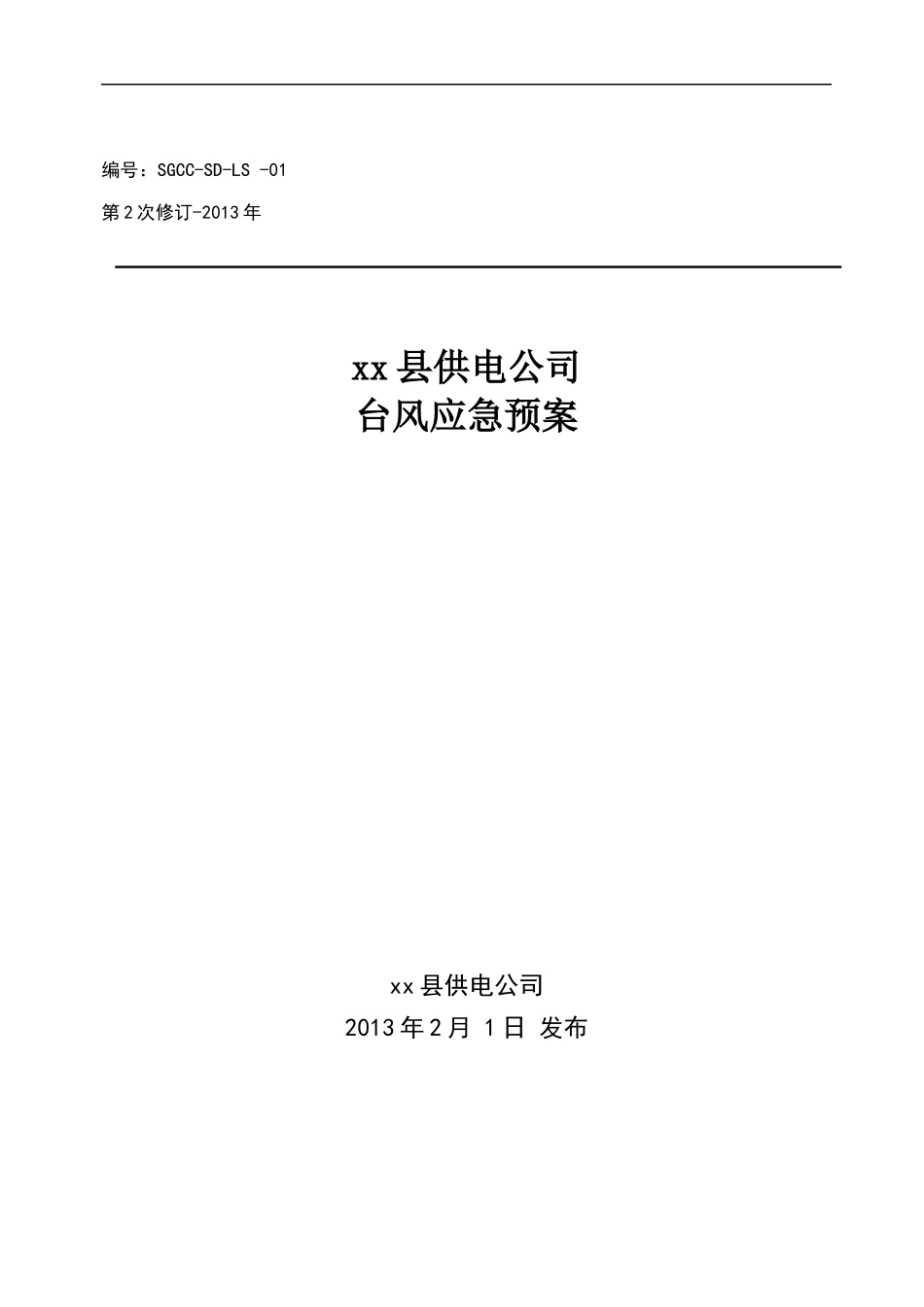 编号：SGCC-SD-LS -01

第2次修订-2013年

xx县供电公司
台风应急预案

xx县供电公司
2013年2月 1日 发布